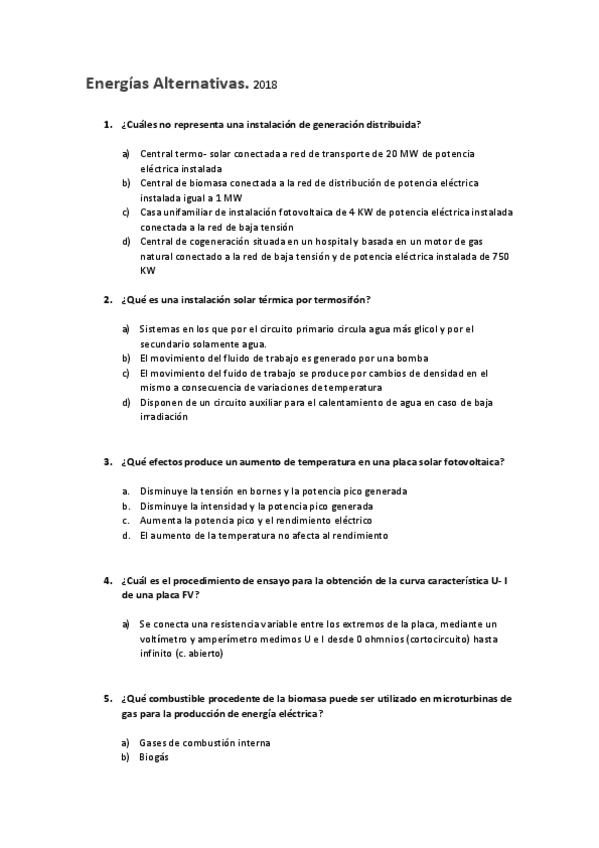 Energías Alternativas. 2018

1. ¿Cuáles no representa una instalación de generación distribuida?

a) Central termo- solar conectada a red de transporte de 20 MW de potencia eléctrica instalada
b) Central de biomasa conectada a la red de distribución de potencia eléctrica instalada igual a 1 MW
c) Casa unifamiliar de instalación fotovoltaica de 4 KW de potencia eléctrica instalada conectada a la red de baja tensión
d) Central de cogeneración situada en un hospital y basada en un motor de gas natural conectado a la red de baja tensión y de potencia eléctrica instalada de 750 KW

2. ¿Qué es una instalación solar térmica por termosifón?

a) Sistemas en los que por el circuito primario circula agua más glicol y por el secundario solamente agua.
b) El movimiento del fluido de trabajo es generado por una bomba
c) El movimiento del fuido de trabajo se produce por cambios de densidad en el mismo a consecuencia de variaciones de temperatura
d) Disponen de un circuito auxiliar para el calentamiento de agua en caso de baja irradiación

3. ¿Qué efectos produce un aumento de temperatura en una placa solar fotovoltaica?

a. Disminuye la tensión en bornes y la potencia pico generada
b. Disminuye la intensidad y la potencia pico generada
c. Aumenta la potencia pico y el rendimiento eléctrico
d. El aumento de la temperatura no afecta al rendimiento

4. ¿Cuál es el procedimiento de ensayo para la obtención de la curva característica U- I de una placa FV?

a) Se conecta una resistencia variable entre los extremos de la placa, mediante un voltímetro y amperímetro medimos U e I desde 0 ohmnios (cortocircuito) hasta infinito (c. abierto)

5. ¿Qué combustible procedente de la biomasa puede ser utilizado en microturbinas de gas para la producción de energía eléctrica?

a) Gases de combustión interna
b) Biogás